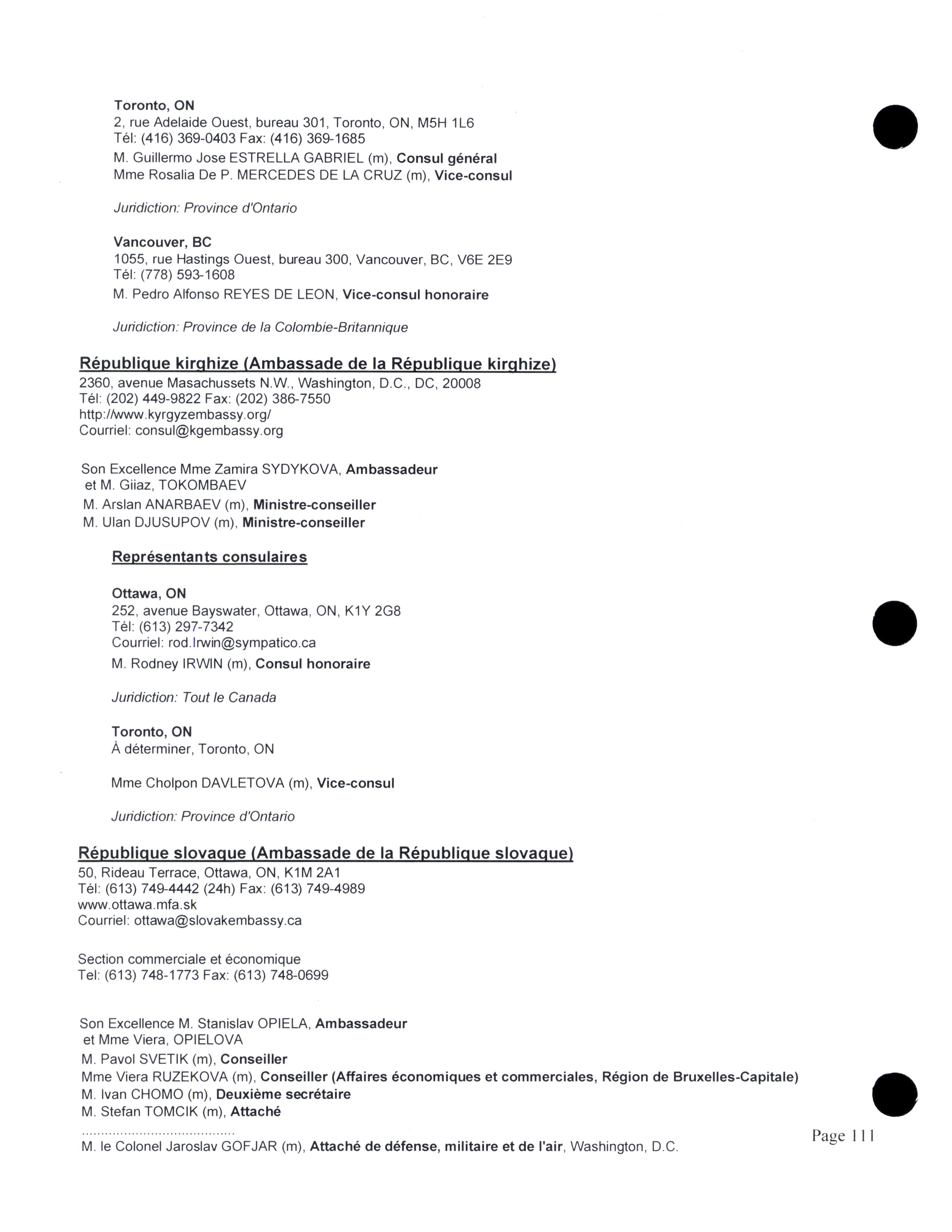 Toronto, ON
2, rue Adelaide Ouest, bureau 301, Toronto, ON, M5H 1L6
Tél: (416) 369-0403 Fax: (416) 369-1685
M. Guillermo Jose ESTRELLA GABRIEL (m), Consul général
Mme Rosalia De P. MERCEDES DE LA CRUZ (m), Vice-consul

Juridiction: Province d'Ontario

Vancouver, BC
1055, rue Hastings Ouest, bureau 300, Vancouver, BC, V6E 2E9
Tél: (778) 593-1608
M. Pedro Alfonso REYES DE LEON, Vice-consul honoraire

Juridiction: Province de la Colombie-Britannique

République kirghize (Ambassade de la République kirghize)
2360, avenue Masachussets N.W., Washington, D.C., DC, 20008
Tél: (202) 449-9822 Fax: (202) 386-7550
http://www.kyrgyzembassy.org/
Courriel: consul@kgembassy.org

Son Excellence Mme Zamira SYDYKOVA, Ambassadeur
et M. Giiaz, TOKOMBAEV
M. Arslan ANARBAEV (m), Ministre-conseiller
M. Ulan DJUSUPOV (m), Ministre-conseiller

Représentants consulaires

Ottawa, ON
252, avenue Bayswater, Ottawa, ON, K1Y 2G8
Tél: (613) 297-7342
Courriel: rod.Irwin@sympatico.ca
M. Rodney IRWIN (m), Consul honoraire

Juridiction: Tout le Canada

Toronto, ON
À déterminer, Toronto, ON

Mme Cholpon DAVLETOVA (m), Vice-consul

Juridiction: Province d'Ontario

République slovaque (Ambassade de la République slovaque)
50, Rideau Terrace, Ottawa, ON, K1M 2A1
Tél: (613) 749-4442 (24h) Fax: (613) 749-4989
www.ottawa.mfa.sk
Courriel: ottawa@slovakembassy.ca

Section commerciale et économique
Tel: (613) 748-1773 Fax: (613) 748-0699

Son Excellence M. Stanislav OPIELA, Ambassadeur
et Mme Viera, OPIELOVA
M. Pavol SVETIK (m), Conseiller
Mme Viera RUZEKOVA (m), Conseiller (Affaires économiques et commerciales, Région de Bruxelles-Capitale)
M. Ivan CHOMO (m), Deuxième secrétaire
M. Stefan TOMCIK (m), Attaché
.......................................
M. le Colonel Jaroslav GOFJAR (m), Attaché de défense, militaire et de l'air, Washington, D.C.

Page 111